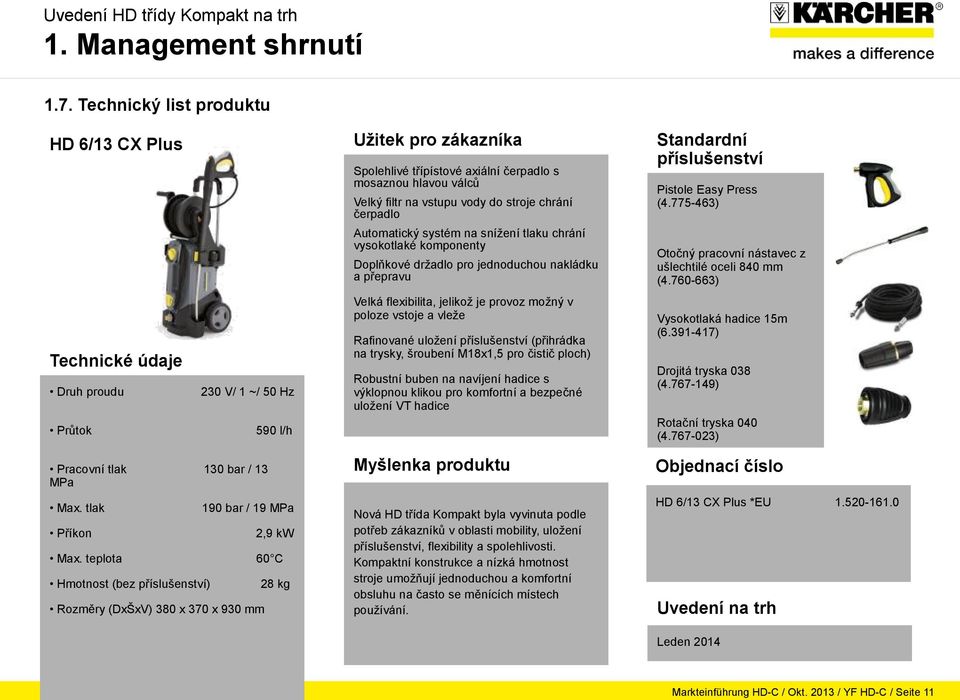 Uvedení HD třídy Kompakt na trh
1. Management shrnutí

KÄRCHER
makes a difference

1.7. Technický list produktu

HD 6/13 CX Plus

Technické údaje

• Druh proudu 230 V/ 1 ~/ 50 Hz

• Průtok 590 l/h

• Pracovní tlak 130 bar / 13 MPa

• Max. tlak 190 bar / 19 MPa

• Příkon 2,9 kW

• Max. teplota 60°C

• Hmotnost (bez příslušenství) 28 kg

• Rozměry (DxŠxV) 380 x 370 x 930 mm

Užitek pro zákazníka

Spolehlivé třípístové axiální čerpadlo s mosaznou hlavou válců

Velký filtr na vstupu vody do stroje chrání čerpadlo

Automatický systém na snížení tlaku chrání vysokotlaké komponenty

Doplňkové držadlo pro jednoduchou nakládku a přepravu

Velká flexibilita, jelikož je provoz možný v poloze vstoje a vleže

Rafinované uložení příslušenství (přihrádka na trysky, šroubení M18x1,5 pro čistič ploch)

Robustní buben na navíjení hadice s výklopnou klikou pro komfortní a bezpečné uložení VT hadice

Myšlenka produktu

Nová HD třída Kompakt byla vyvinuta podle potřeb zákazníků v oblasti mobility, uložení příslušenství, flexibility a spolehlivosti. Kompaktní konstrukce a nízká hmotnost stroje umožňují jednoduchou a komfortní obsluhu na často se měnících místech používání.

Standardní příslušenství

Pistole Easy Press (4.775-463)

Otočný pracovní nástavec z ušlechtilé oceli 840 mm (4.760-663)

Vysokotlaká hadice 15m (6.391-417)

Drojitá tryska 038 (4.767-149)

Rotační tryska 040 (4.767-023)

Objednací číslo

HD 6/13 CX Plus *EU 1.520-161.0

Uvedení na trh

Leden 2014

Markteinführung HD-C / Okt. 2013 / YF HD-C / Seite 11